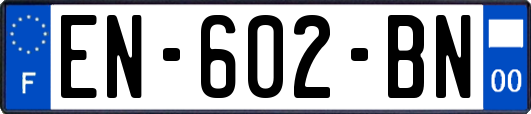 F
EN-602-BN
00